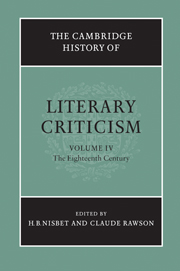 THE CAMBRIDGE HISTORY OF

LITERARY CRITICISM

VOLUME IV
The Eighteenth Century

EDITED BY
H.B.NISBET AND CLAUDE RAWSON